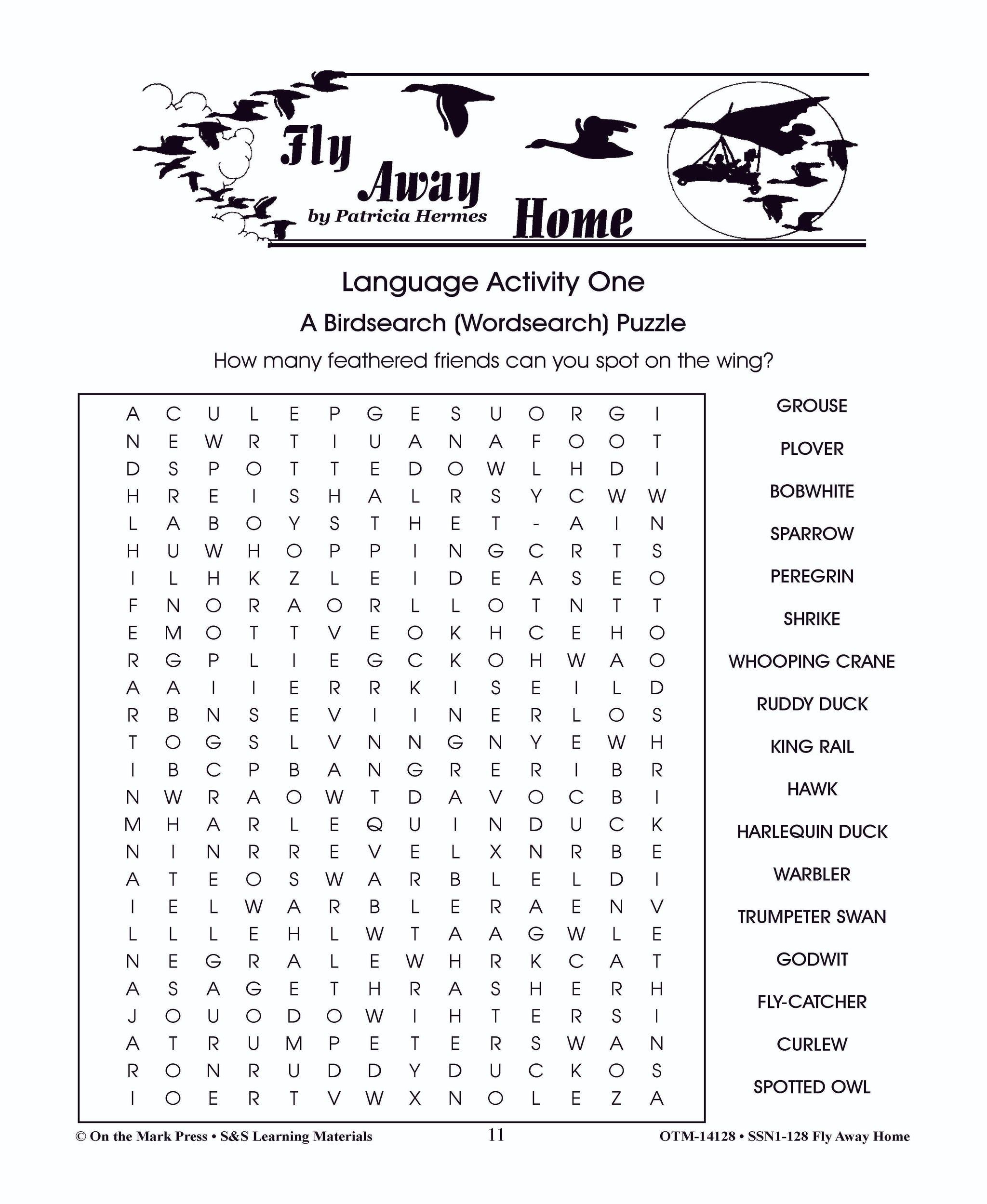 Fly Away Home
by Patricia Hermes

Language Activity One

A Birdsearch (Wordsearch) Puzzle

How many feathered friends can you spot on the wing?

A C U L E P G E S U O R G I
N E W R T I U A N A F O O T
D S P O T T E D O W L H D I
H R E I S H A L R S Y C W W
L A B O Y S T H E T - A I N
H U W H O P P I N G C R T S
I L H K Z L E I D E A S E O
F N O R A O R L L O T N T T
E M O T T V E O K H C E H O
R G P L I E G C K O H W A O
A A I I E R R K I S E I L D
R B N S E V I I N E R L O S
T O G S L V N N G N Y E W H
I B C P B A N G R E R I B R
N W R A O W T D A V O C B I
M H A R L E Q U I N D U C K
N I N R R E V E L X N R B E
A T E O S W A R B L E L D I
I E L W A R B L E R A E N V
L L L E H L W T A A G W L E
N E G R A L E W H R K C A T
A S A G E T H R A S H E R H
J O U O D O W I H T E R S I
A T R U M P E T E R S W A N
R O N R U D D Y D U C K O S
I O E R T V W X N O L E Z A

GROUSE
PLOVER
BOBWHITE
SPARROW
PEREGRIN
SHRIKE
WHOOPING CRANE
RUDDY DUCK
KING RAIL
HAWK
HARLEQUIN DUCK
WARBLER
TRUMPETER SWAN
GODWIT
FLY-CATCHER
CURLEW
SPOTTED OWL

© On the Mark Press • S&S Learning Materials 11 OTM-14128 • SSN1-128 Fly Away Home